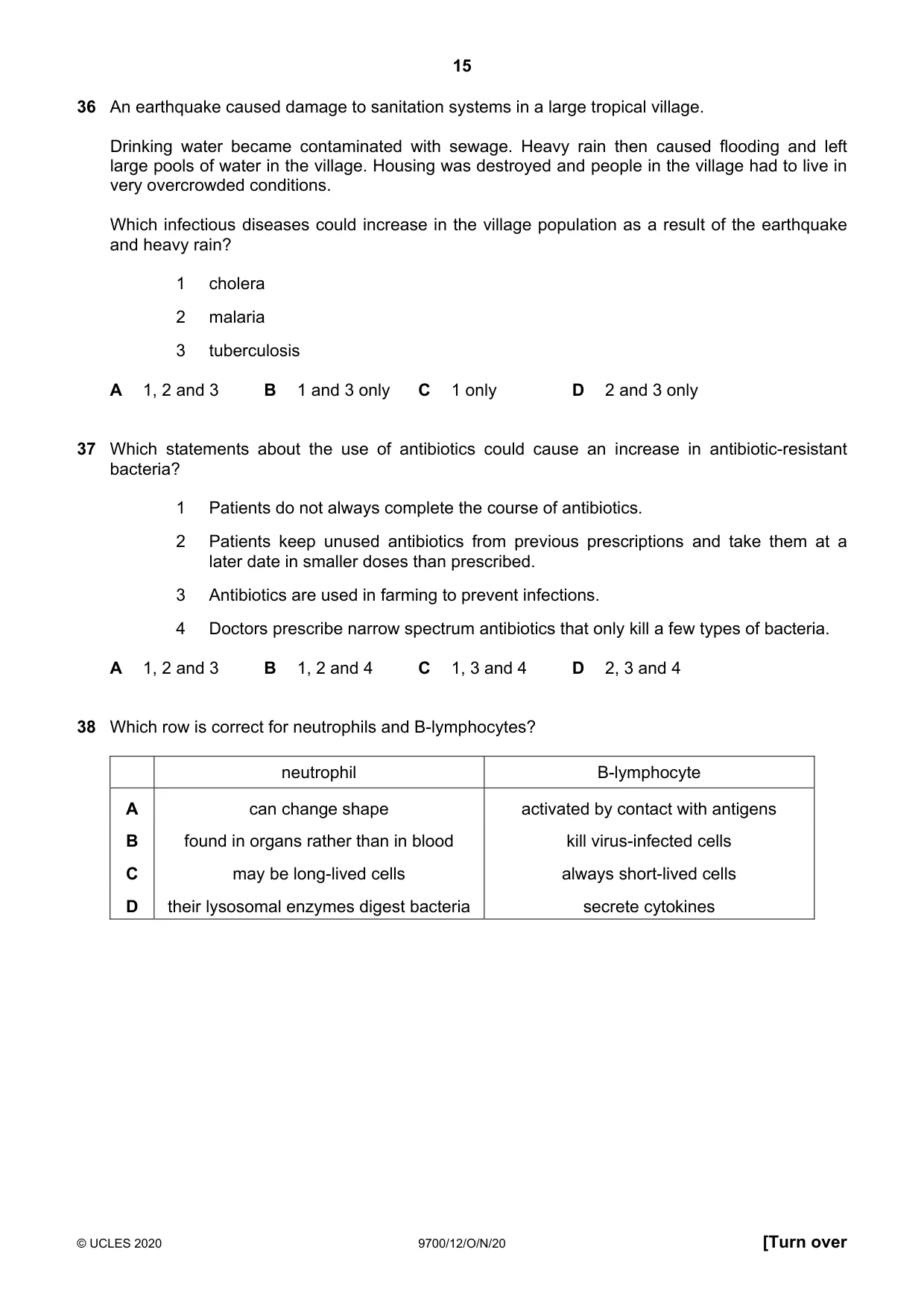 15

36 An earthquake caused damage to sanitation systems in a large tropical village.

Drinking water became contaminated with sewage. Heavy rain then caused flooding and left large pools of water in the village. Housing was destroyed and people in the village had to live in very overcrowded conditions.

Which infectious diseases could increase in the village population as a result of the earthquake and heavy rain?

1 cholera

2 malaria

3 tuberculosis

A 1, 2 and 3 B 1 and 3 only C 1 only D 2 and 3 only

37 Which statements about the use of antibiotics could cause an increase in antibiotic-resistant bacteria?

1 Patients do not always complete the course of antibiotics.

2 Patients keep unused antibiotics from previous prescriptions and take them at a later date in smaller doses than prescribed.

3 Antibiotics are used in farming to prevent infections.

4 Doctors prescribe narrow spectrum antibiotics that only kill a few types of bacteria.

A 1, 2 and 3 B 1, 2 and 4 C 1, 3 and 4 D 2, 3 and 4

38 Which row is correct for neutrophils and B-lymphocytes?

| | neutrophil | B-lymphocyte |
|---|---|---|
| A | can change shape | activated by contact with antigens |
| B | found in organs rather than in blood | kill virus-infected cells |
| C | may be long-lived cells | always short-lived cells |
| D | their lysosomal enzymes digest bacteria | secrete cytokines |

© UCLES 2020 9700/12/O/N/20 [Turn over